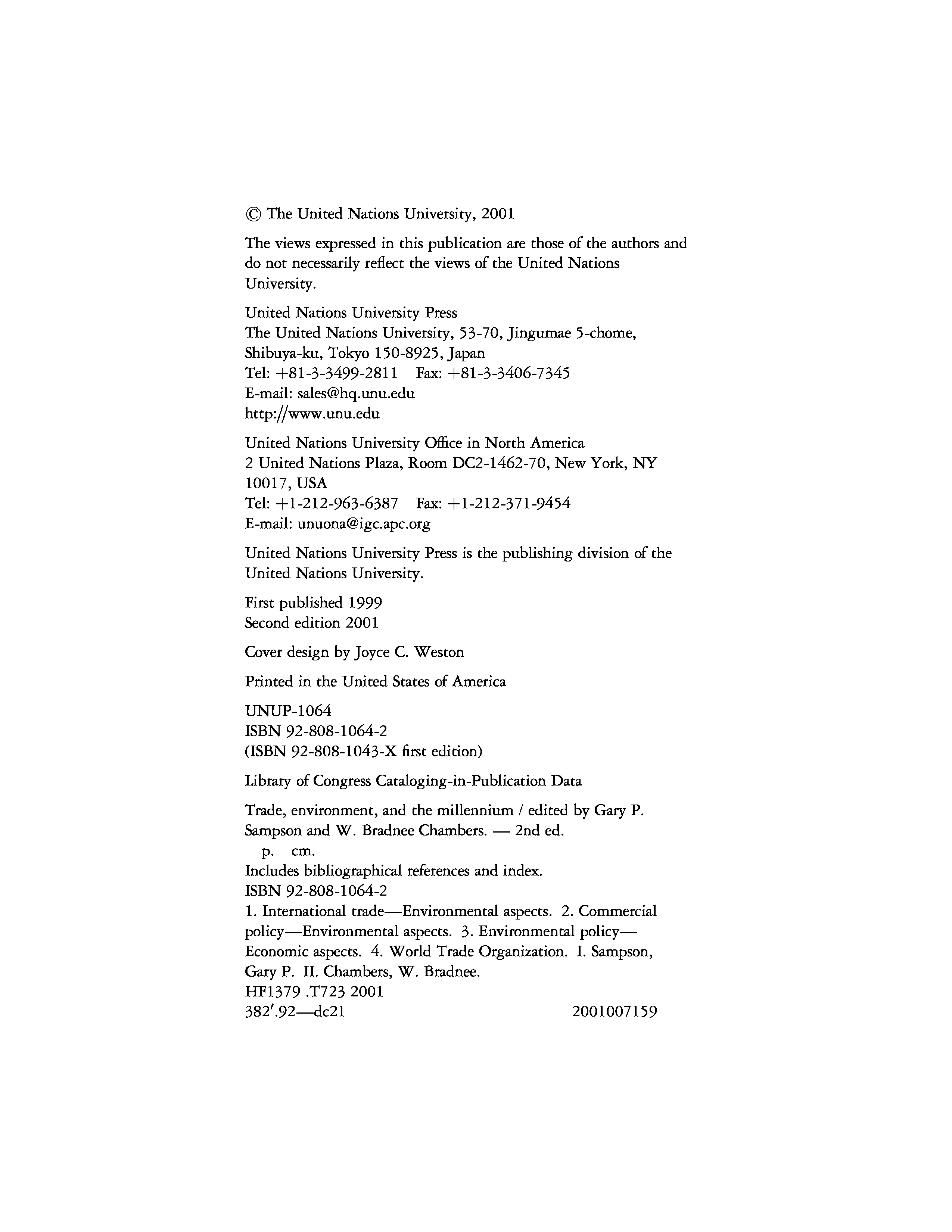 © The United Nations University, 2001

The views expressed in this publication are those of the authors and do not necessarily reflect the views of the United Nations University.

United Nations University Press
The United Nations University, 53-70, Jingumae 5-chome, Shibuya-ku, Tokyo 150-8925, Japan
Tel: +81-3-3499-2811 Fax: +81-3-3406-7345
E-mail: sales@hq.unu.edu
http://www.unu.edu

United Nations University Office in North America
2 United Nations Plaza, Room DC2-1462-70, New York, NY 10017, USA
Tel: +1-212-963-6387 Fax: +1-212-371-9454
E-mail: unuona@igc.apc.org

United Nations University Press is the publishing division of the United Nations University.

First published 1999
Second edition 2001

Cover design by Joyce C. Weston

Printed in the United States of America

UNUP-1064
ISBN 92-808-1064-2
(ISBN 92-808-1043-X first edition)

Library of Congress Cataloging-in-Publication Data

Trade, environment, and the millennium / edited by Gary P. Sampson and W. Bradnee Chambers. — 2nd ed.
p. cm.
Includes bibliographical references and index.
ISBN 92-808-1064-2
1. International trade—Environmental aspects. 2. Commercial policy—Environmental aspects. 3. Environmental policy—Economic aspects. 4. World Trade Organization. I. Sampson, Gary P. II. Chambers, W. Bradnee.
HF1379 .T723 2001
382′.92—dc21 2001007159